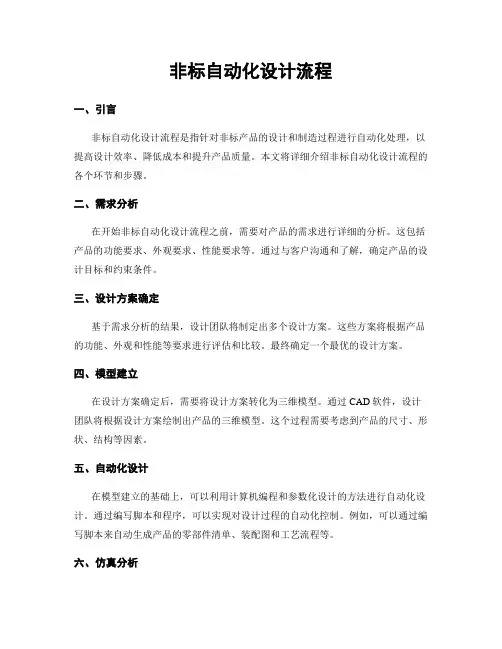 非标自动化设计流程

一、引言

非标自动化设计流程是指针对非标产品的设计和制造过程进行自动化处理，以提高设计效率、降低成本和提升产品质量。本文将详细介绍非标自动化设计流程的各个环节和步骤。

二、需求分析

在开始非标自动化设计流程之前，需要对产品的需求进行详细的分析。这包括产品的功能要求、外观要求、性能要求等。通过与客户沟通和了解，确定产品的设计目标和约束条件。

三、设计方案确定

基于需求分析的结果，设计团队将制定出多个设计方案。这些方案将根据产品的功能、外观和性能等要求进行评估和比较，最终确定一个最优的设计方案。

四、模型建立

在设计方案确定后，需要将设计方案转化为三维模型。通过 CAD 软件，设计团队将根据设计方案绘制出产品的三维模型。这个过程需要考虑到产品的尺寸、形状、结构等因素。

五、自动化设计

在模型建立的基础上，可以利用计算机编程和参数化设计的方法进行自动化设计。通过编写脚本和程序，可以实现对设计过程的自动化控制。例如，可以通过编写脚本来自动生成产品的零部件清单、装配图和工艺流程等。

六、仿真分析